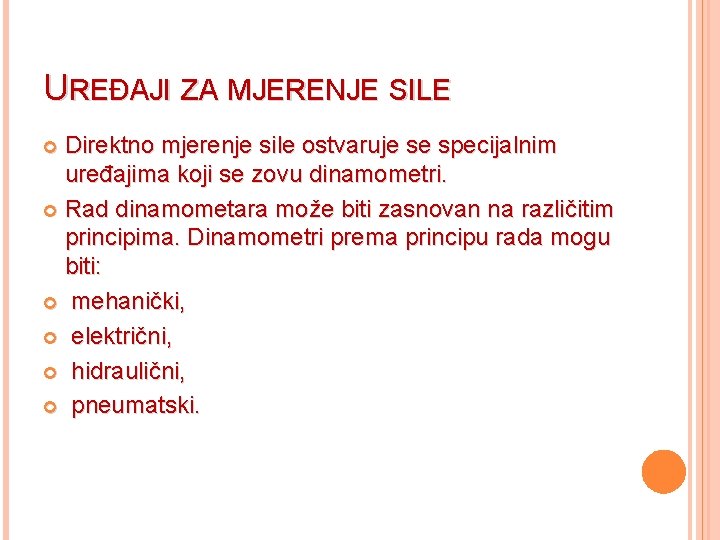 UREĐAJI ZA MJERENJE SILE

Direktno mjerenje sile ostvaruje se specijalnim uređajima koji se zovu dinamometri.

Rad dinamometara može biti zasnovan na različitim principima. Dinamometri prema principu rada mogu biti:

mehanički,

električni,

hidraulični,

pneumatski.